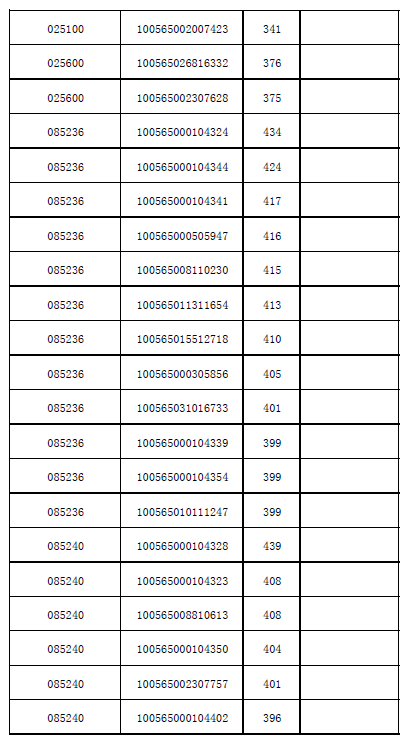 | 025100 | 100565002007423 | 341 |  |
|---|---|---|---|
| 025600 | 100565026816332 | 376 |  |
| 025600 | 100565002307628 | 375 |  |
| 085236 | 100565000104324 | 434 |  |
| 085236 | 100565000104344 | 424 |  |
| 085236 | 100565000104341 | 417 |  |
| 085236 | 100565000505947 | 416 |  |
| 085236 | 100565008110230 | 415 |  |
| 085236 | 100565011311654 | 413 |  |
| 085236 | 100565015512718 | 410 |  |
| 085236 | 100565000305856 | 405 |  |
| 085236 | 100565031016733 | 401 |  |
| 085236 | 100565000104339 | 399 |  |
| 085236 | 100565000104354 | 399 |  |
| 085236 | 100565010111247 | 399 |  |
| 085240 | 100565000104328 | 439 |  |
| 085240 | 100565000104323 | 408 |  |
| 085240 | 100565008810613 | 408 |  |
| 085240 | 100565000104350 | 404 |  |
| 085240 | 100565002307757 | 401 |  |
| 085240 | 100565000104402 | 396 |  |